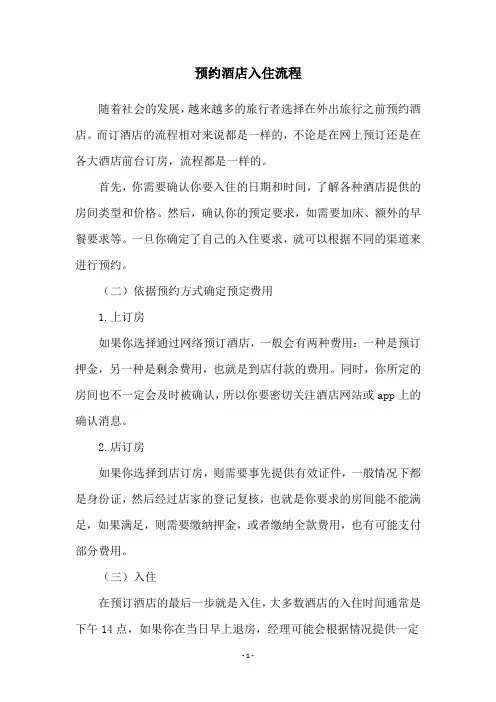 预约酒店入住流程

随着社会的发展，越来越多的旅行者选择在外出旅行之前预约酒店。而订酒店的流程相对来说都是一样的，不论是在网上预订还是在各大酒店前台订房，流程都是一样的。

首先，你需要确认你要入住的日期和时间，了解各种酒店提供的房间类型和价格。然后，确认你的预定要求，如需要加床、额外的早餐要求等。一旦你确定了自己的入住要求，就可以根据不同的渠道来进行预约。

（二）依据预约方式确定预定费用

1.上订房

如果你选择通过网络预订酒店，一般会有两种费用：一种是预订押金，另一种是剩余费用，也就是到店付款的费用。同时，你所定的房间也不一定会及时被确认，所以你要密切关注酒店网站或 app 上的确认消息。

2.店订房

如果你选择到店订房，则需要事先提供有效证件，一般情况下都是身份证，然后经过店家的登记复核，也就是你要求的房间能不能满足，如果满足，则需要缴纳押金，或者缴纳全款费用，也有可能支付部分费用。

（三）入住

在预订酒店的最后一步就是入住，大多数酒店的入住时间通常是下午 14 点，如果你在当日早上退房，经理可能会根据情况提供一定

- 1 -